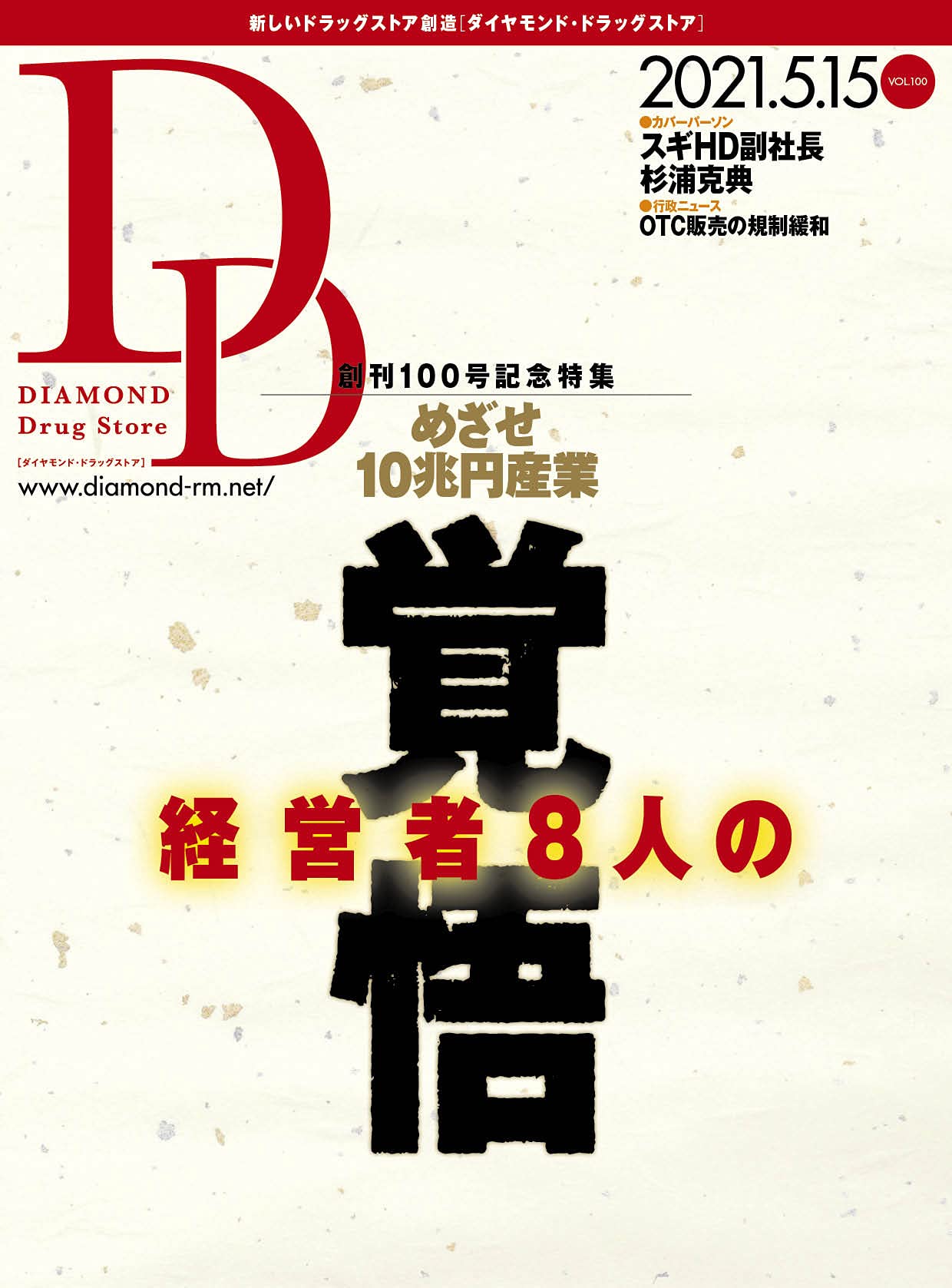 新しいドラッグストア創造［ダイヤモンド・ドラッグストア］

DD

DIAMOND Drug Store

［ダイヤモンド・ドラッグストア］

www.diamond-rm.net/

2021.5.15 VOL.100

●カバーパーソン
スギHD副社長
杉浦克典

●行政ニュース
OTC販売の規制緩和

創刊100号記念特集

めざせ
10兆円産業

経営者8人の

覚悟